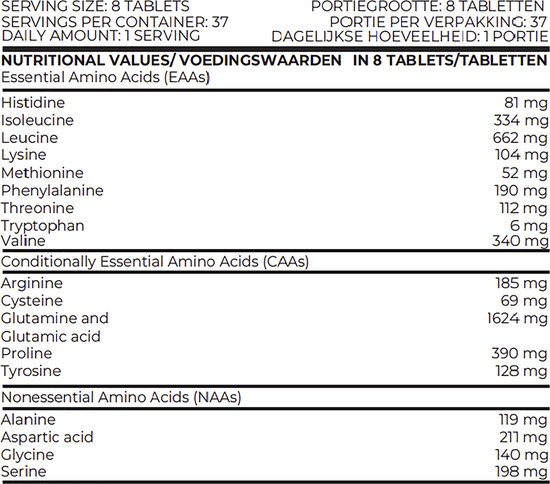 SERVING SIZE: 8 TABLETS
SERVINGS PER CONTAINER: 37
DAILY AMOUNT: 1 SERVING

PORTIEGROOTTE: 8 TABLETTEN
PORTIE PER VERPAKKING: 37
DAGELIJKSE HOEVEELHEID: 1 PORTIE

| NUTRITIONAL VALUES/ VOEDINGSWAARDEN | IN 8 TABLETS/TABLETTEN |
|---|---|
| Essential Amino Acids (EAAs) | |
| Histidine | 81 mg |
| Isoleucine | 334 mg |
| Leucine | 662 mg |
| Lysine | 104 mg |
| Methionine | 52 mg |
| Phenylalanine | 190 mg |
| Threonine | 112 mg |
| Tryptophan | 6 mg |
| Valine | 340 mg |
| Conditionally Essential Amino Acids (CAAs) | |
| Arginine | 185 mg |
| Cysteine | 69 mg |
| Glutamine and Glutamic acid | 1624 mg |
| Proline | 390 mg |
| Tyrosine | 128 mg |
| Nonessential Amino Acids (NAAs) | |
| Alanine | 119 mg |
| Aspartic acid | 211 mg |
| Glycine | 140 mg |
| Serine | 198 mg |